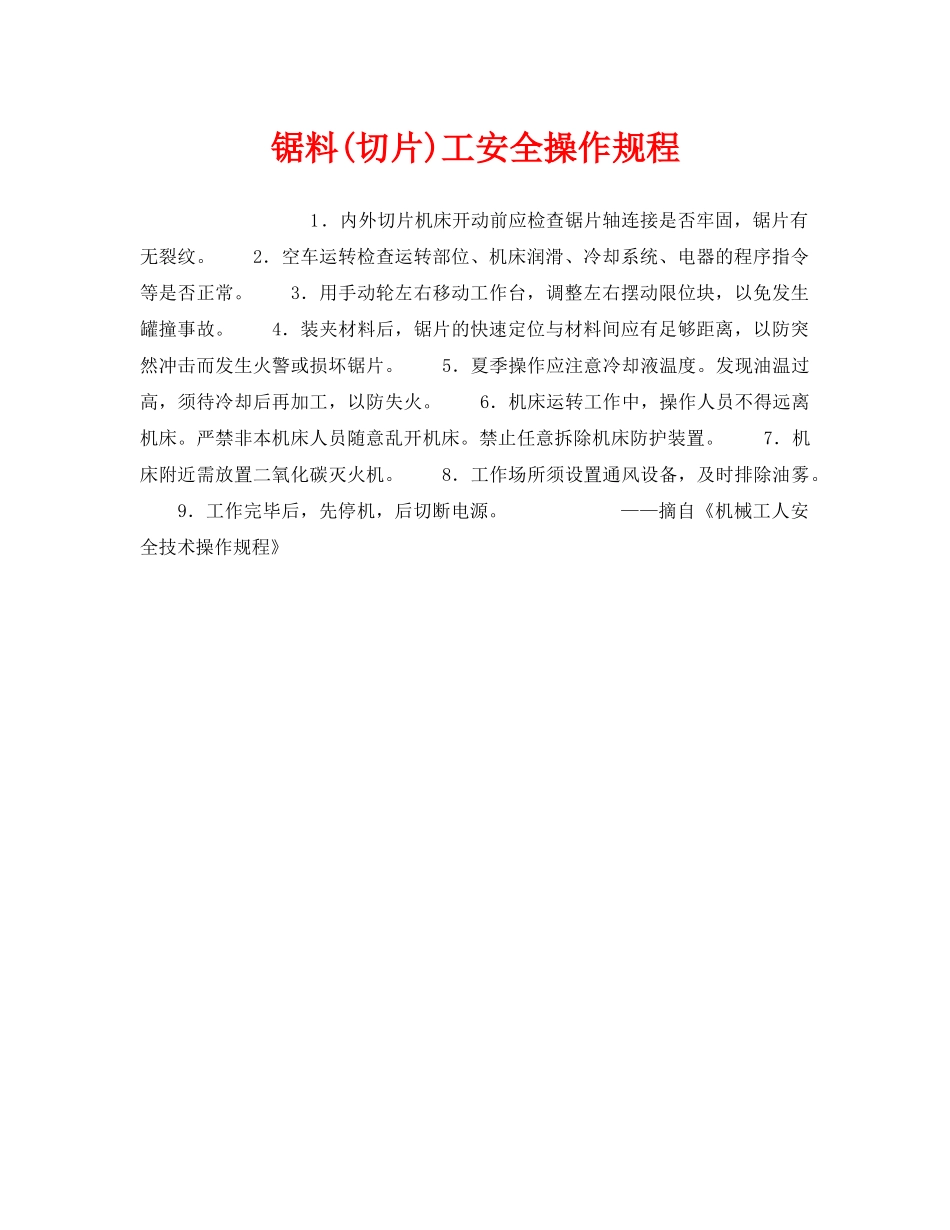 锯料(切片)工安全操作规程

1．内外切片机床开动前应检查锯片轴连接是否牢固，锯片有无裂纹。　　2．空车运转检查运转部位、机床润滑、冷却系统、电器的程序指令等是否正常。　　3．用手动轮左右移动工作台，调整左右摆动限位块，以免发生罐撞事故。　　4．装夹材料后，锯片的快速定位与材料间应有足够距离，以防突然冲击而发生火警或损坏锯片。　　5．夏季操作应注意冷却液温度。发现油温过高，须待冷却后再加工，以防失火。　　6．机床运转工作中，操作人员不得远离机床。严禁非本机床人员随意乱开机床。禁止任意拆除机床防护装置。　　7．机床附近需放置二氧化碳灭火机。　　8．工作场所须设置通风设备，及时排除油雾。　　9．工作完毕后，先停机，后切断电源。　　　　　　——摘自《机械工人安全技术操作规程》